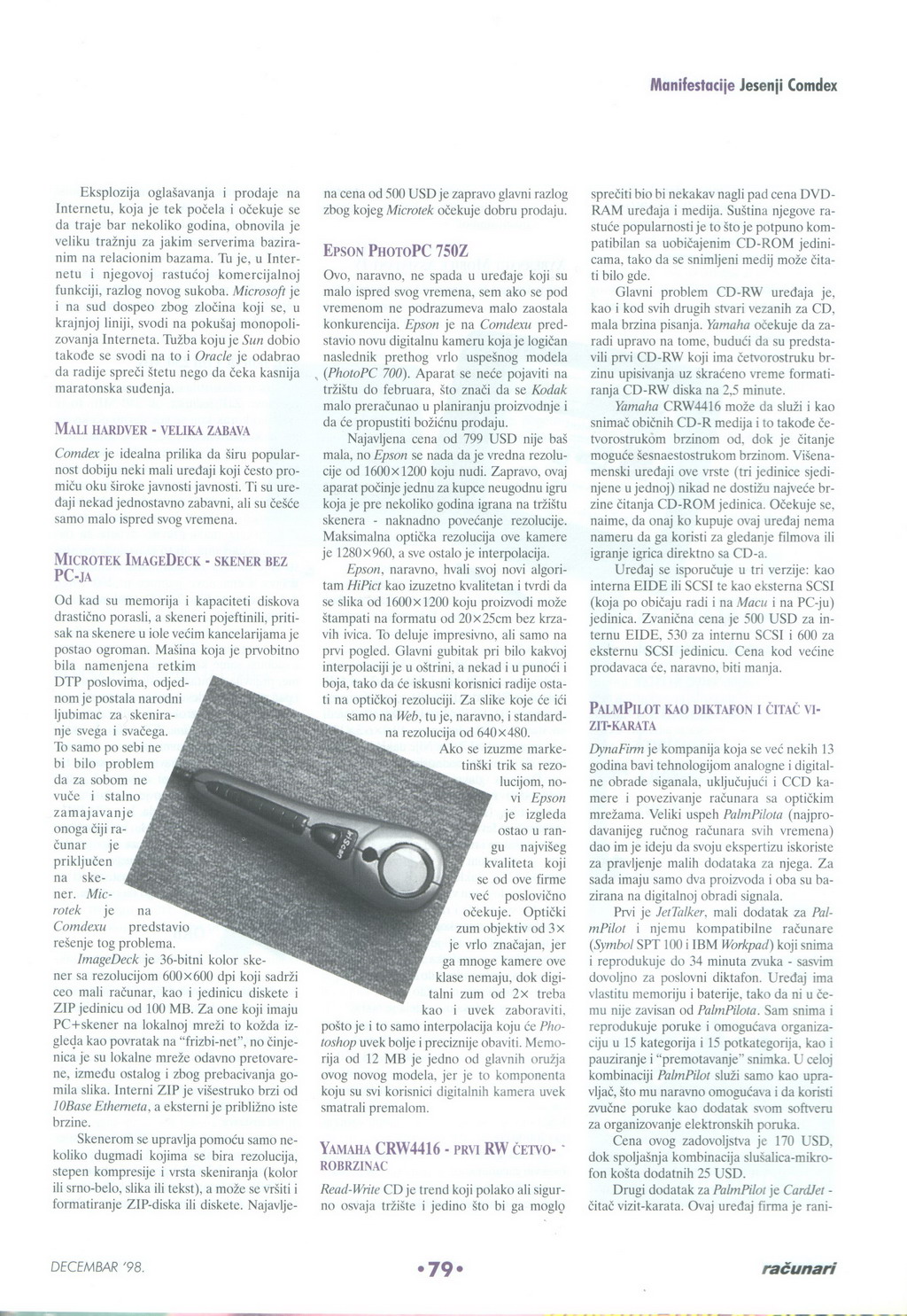 Manifestacije Jesenji Comdex

Eksplozija oglašavanja i prodaje na Internetu, koja je tek počela i očekuje se da traje bar nekoliko godina, obnovila je veliku tražnju za jakim serverima baziranim na relacionim bazama. Tu je, u Internetu i njegovoj rastućoj komercijalnoj funkciji, razlog novog sukoba. Microsoft je i na sud dospeo zbog zločina koji se, u krajnjoj liniji, svodi na pokušaj monopolizovanja Interneta. Tužba koju je Sun dobio takođe se svodi na to i Oracle je odabrao da radije spreči štetu nego da čeka kasnija maratonska suđenja.

MALI HARDVER - VELIKA ZABAVA

Comdex je idealna prilika da širu popularnost dobiju neki mali uređaji koji često promiču oku široke javnosti javnosti. Ti su uređaji nekad jednostavno zabavni, ali su češće samo malo ispred svog vremena.

MICROTEK IMAGEDECK - SKENER BEZ PC-JA

Od kad su memorija i kapaciteti diskova drastično porasli, a skeneri pojeftinili, pritisak na skenere u iole većim kancelarijama je postao ogroman. Mašina koja je prvobitno bila namenjena retkim DTP poslovima, odjednom je postala narodni ljubimac za skeniranje svega i svačega. To samo po sebi ne bi bilo problem da za sobom ne vuče i stalno zamajavanje onoga čiji računar je priključen na skener. Microtek je na Comdexu predstavio rešenje tog problema.

ImageDeck je 36-bitni kolor skener sa rezolucijom 600×600 dpi koji sadrži ceo mali računar, kao i jedinicu diskete i ZIP jedinicu od 100 MB. Za one koji imaju PC+skener na lokalnoj mreži to kožda izgleda kao povratak na "frizbi-net", no činjenica je su lokalne mreže odavno pretovarene, između ostalog i zbog prebacivanja gomila slika. Interni ZIP je višestruko brzi od 10Base Etherneta, a eksterni je približno iste brzine.

Skenerom se upravlja pomoću samo nekoliko dugmadi kojima se bira rezolucija, stepen kompresije i vrsta skeniranja (kolor ili srno-belo, slika ili tekst), a može se vršiti i formatiranje ZIP-diska ili diskete. Najavljena cena od 500 USD je zapravo glavni razlog zbog kojeg Microtek očekuje dobru prodaju.

EPSON PHOTOPC 750Z

Ovo, naravno, ne spada u uređaje koji su malo ispred svog vremena, sem ako se pod vremenom ne podrazumeva malo zaostala konkurencija. Epson je na Comdexu predstavio novu digitalnu kameru koja je logičan naslednik prethog vrlo uspešnog modela (PhotoPC 700). Aparat se neće pojaviti na tržištu do februara, što znači da se Kodak malo preračunao u planiranju proizvodnje i da će propustiti božićnu prodaju.

Najavljena cena od 799 USD nije baš mala, no Epson se nada da je vredna rezolucije od 1600×1200 koju nudi. Zapravo, ovaj aparat počinje jednu za kupce neugodnu igru koja je pre nekoliko godina igrana na tržištu skenera - naknadno povećanje rezolucije. Maksimalna optička rezolucija ove kamere je 1280×960, a sve ostalo je interpolacija.

Epson, naravno, hvali svoj novi algoritam HiPict kao izuzetno kvalitetan i tvrdi da se slika od 1600×1200 koju proizvodi može štampati na formatu od 20×25cm bez krzavih ivica. To deluje impresivno, ali samo na prvi pogled. Glavni gubitak pri bilo kakvoj interpolaciji je u oštrini, a nekad i u punoći i boja, tako da će iskusni korisnici radije ostati na optičkoj rezoluciji. Za slike koje će ići samo na Web, tu je, naravno, i standardna rezolucija od 640×480.

Ako se izuzme marketinški trik sa rezolucijom, novi Epson je izgleda ostao u rangu najvišeg kvaliteta koji se od ove firme već poslovično očekuje. Optički zum objektiv od 3× je vrlo značajan, jer ga mnoge kamere ove klase nemaju, dok digitalni zum od 2× treba kao i uvek zaboraviti, pošto je i to samo interpolacija koju će Photoshop uvek bolje i preciznije obaviti. Memorija od 12 MB je jedno od glavnih oružja ovog novog modela, jer je to komponenta koju su svi korisnici digitalnih kamera uvek smatrali premalom.

YAMAHA CRW4416 - PRVI RW ČETVOROBRZINAC

Read-Write CD je trend koji polako ali sigurno osvaja tržište i jedino što bi ga moglo sprečiti bio bi nekakav nagli pad cena DVD-RAM uređaja i medija. Suština njegove rastuće popularnosti je to što je potpuno kompatibilan sa uobičajenim CD-ROM jedinicama, tako da se snimljeni medij može čitati bilo gde.

Glavni problem CD-RW uređaja je, kao i kod svih drugih stvari vezanih za CD, mala brzina pisanja. Yamaha očekuje da zaradi upravo na tome, budući da su predstavili prvi CD-RW koji ima četvorostruku brzinu upisivanja uz skraćeno vreme formatiranja CD-RW diska na 2,5 minute.

Yamaha CRW4416 može da služi i kao snimač običnih CD-R medija i to takođe četvorostrukom brzinom od, dok je čitanje moguće šesnaestostrukom brzinom. Višenamenski uređaji ove vrste (tri jedinice sjedinjene u jednoj) nikad ne dostižu najveće brzine čitanja CD-ROM jedinica. Očekuje se, naime, da onaj ko kupuje ovaj uređaj nema nameru da ga koristi za gledanje filmova ili igranje igrica direktno sa CD-a.

Uređaj se isporučuje u tri verzije: kao interna EIDE ili SCSI te kao eksterna SCSI (koja po običaju radi i na Macu i na PC-ju) jedinica. Zvanična cena je 500 USD za internu EIDE, 530 za internu SCSI i 600 za eksternu SCSI jedinicu. Cena kod većine prodavaca će, naravno, biti manja.

PALMPILOT KAO DIKTAFON I ČITAČ VIZIT-KARATA

DynaFirm je kompanija koja se već nekih 13 godina bavi tehnologijom analogne i digitalne obrade siganala, uključujući i CCD kamere i povezivanje računara sa optičkim mrežama. Veliki uspeh PalmPilota (najprodavanijeg ručnog računara svih vremena) dao im je ideju da svoju ekspertizu iskoriste za pravljenje malih dodataka za njega. Za sada imaju samo dva proizvoda i oba su bazirana na digitalnoj obradi signala.

Prvi je JetTalker, mali dodatak za PalmPilot i njemu kompatibilne računare (Symbol SPT 100 i IBM Workpad) koji snima i reprodukuje do 34 minuta zvuka - sasvim dovoljno za poslovni diktafon. Uređaj ima vlastitu memoriju i baterije, tako da ni u čemu nije zavisan od PalmPilota. Sam snima i reprodukuje poruke i omogućava organizaciju u 15 kategorija i 15 potkategorija, kao i pauziranje i "premotavanje" snimka. U celoj kombinaciji PalmPilot služi samo kao upravljač, što mu naravno omogućava i da koristi zvučne poruke kao dodatak svom softveru za organizovanje elektronskih poruka.

Cena ovog zadovoljstva je 170 USD, dok spoljašnja kombinacija slušalica-mikrofon košta dodatnih 25 USD.

Drugi dodatak za PalmPilot je CardJet - čitač vizit-karata. Ovaj uređaj firma je rani-

DECEMBAR '98.

•79•

računari